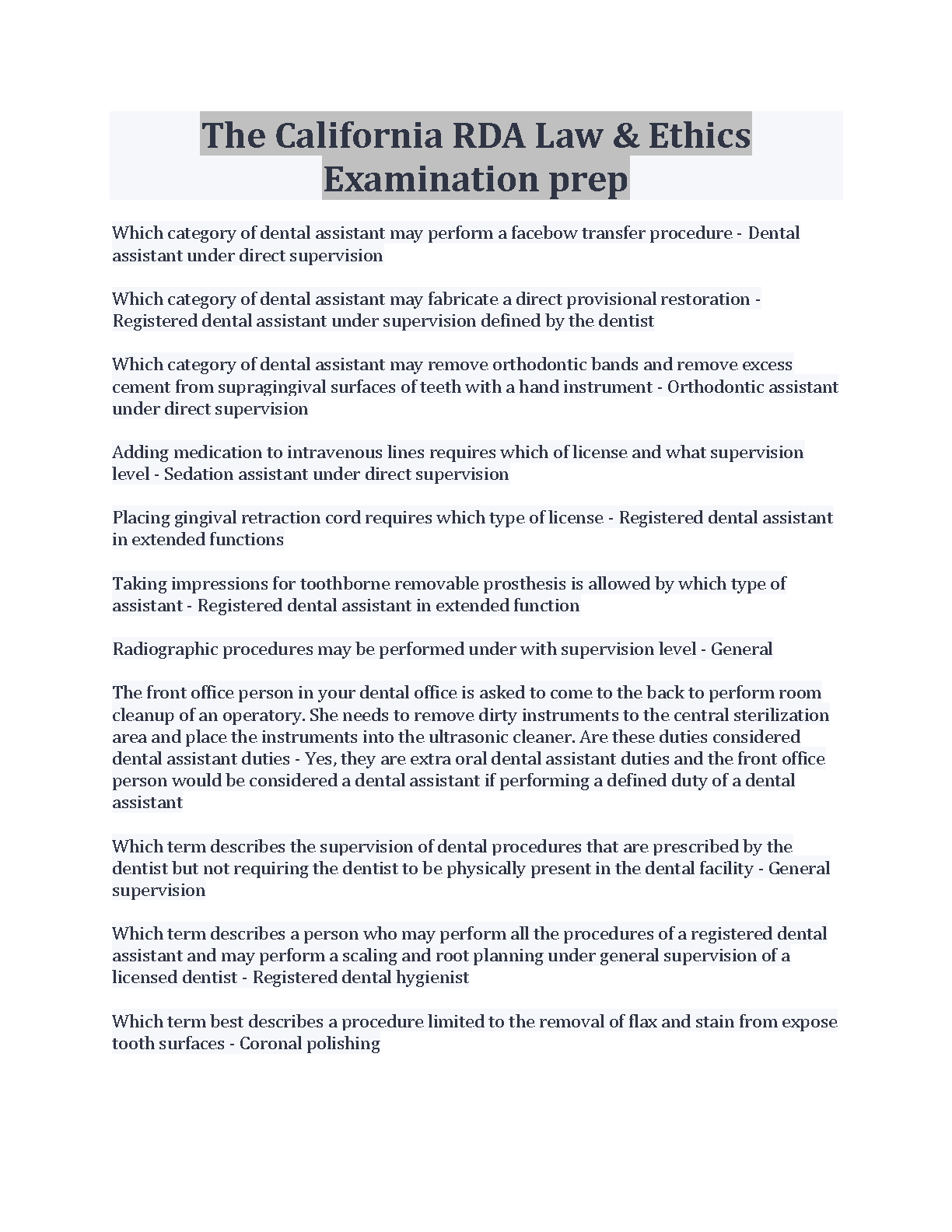 The California RDA Law & Ethics Examination prep

Which category of dental assistant may perform a facebow transfer procedure - Dental assistant under direct supervision

Which category of dental assistant may fabricate a direct provisional restoration - Registered dental assistant under supervision defined by the dentist

Which category of dental assistant may remove orthodontic bands and remove excess cement from supragingival surfaces of teeth with a hand instrument - Orthodontic assistant under direct supervision

Adding medication to intravenous lines requires which of license and what supervision level - Sedation assistant under direct supervision

Placing gingival retraction cord requires which type of license - Registered dental assistant in extended functions

Taking impressions for toothborne removable prosthesis is allowed by which type of assistant - Registered dental assistant in extended function

Radiographic procedures may be performed under with supervision level - General

The front office person in your dental office is asked to come to the back to perform room cleanup of an operatory. She needs to remove dirty instruments to the central sterilization area and place the instruments into the ultrasonic cleaner. Are these duties considered dental assistant duties - Yes, they are extra oral dental assistant duties and the front office person would be considered a dental assistant if performing a defined duty of a dental assistant

Which term describes the supervision of dental procedures that are prescribed by the dentist but not requiring the dentist to be physically present in the dental facility - General supervision

Which term describes a person who may perform all the procedures of a registered dental assistant and may perform a scaling and root planning under general supervision of a licensed dentist - Registered dental hygienist

Which term best describes a procedure limited to the removal of flax and stain from expose tooth surfaces - Coronal polishing